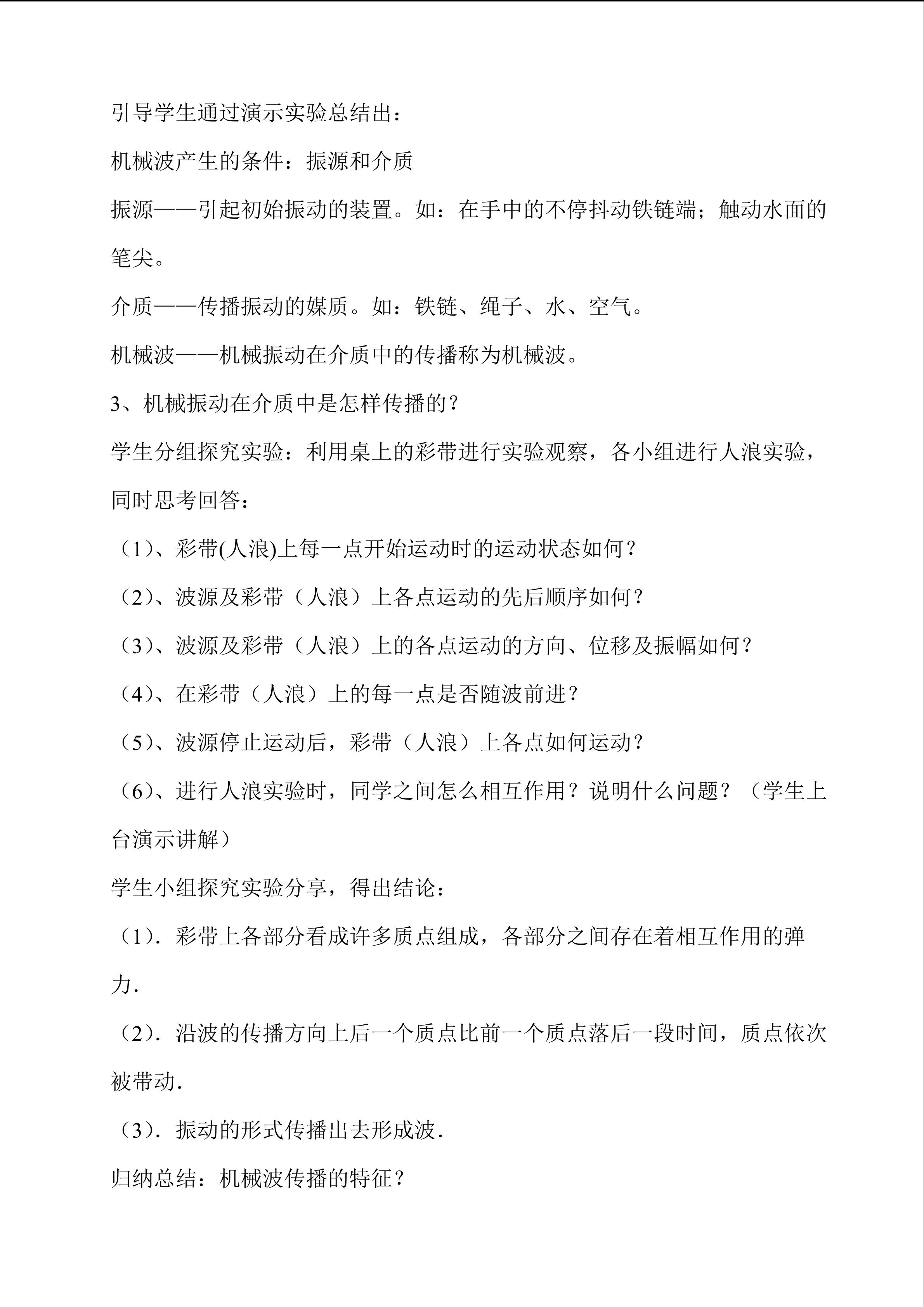 引导学生通过演示实验总结出：

机械波产生的条件：振源和介质

振源——引起初始振动的装置。如：在手中的不停抖动铁链端；触动水面的笔尖。

介质——传播振动的媒质。如：铁链、绳子、水、空气。

机械波——机械振动在介质中的传播称为机械波。

3、机械振动在介质中是怎样传播的？

学生分组探究实验：利用桌上的彩带进行实验观察，各小组进行人浪实验，同时思考回答：

（1）、彩带(人浪)上每一点开始运动时的运动状态如何？

（2）、波源及彩带（人浪）上各点运动的先后顺序如何？

（3）、波源及彩带（人浪）上的各点运动的方向、位移及振幅如何？

（4）、在彩带（人浪）上的每一点是否随波前进？

（5）、波源停止运动后，彩带（人浪）上各点如何运动？

（6）、进行人浪实验时，同学之间怎么相互作用？说明什么问题？（学生上台演示讲解）

学生小组探究实验分享，得出结论：

（1）．彩带上各部分看成许多质点组成，各部分之间存在着相互作用的弹力．

（2）．沿波的传播方向上后一个质点比前一个质点落后一段时间，质点依次被带动．

（3）．振动的形式传播出去形成波．

归纳总结：机械波传播的特征？